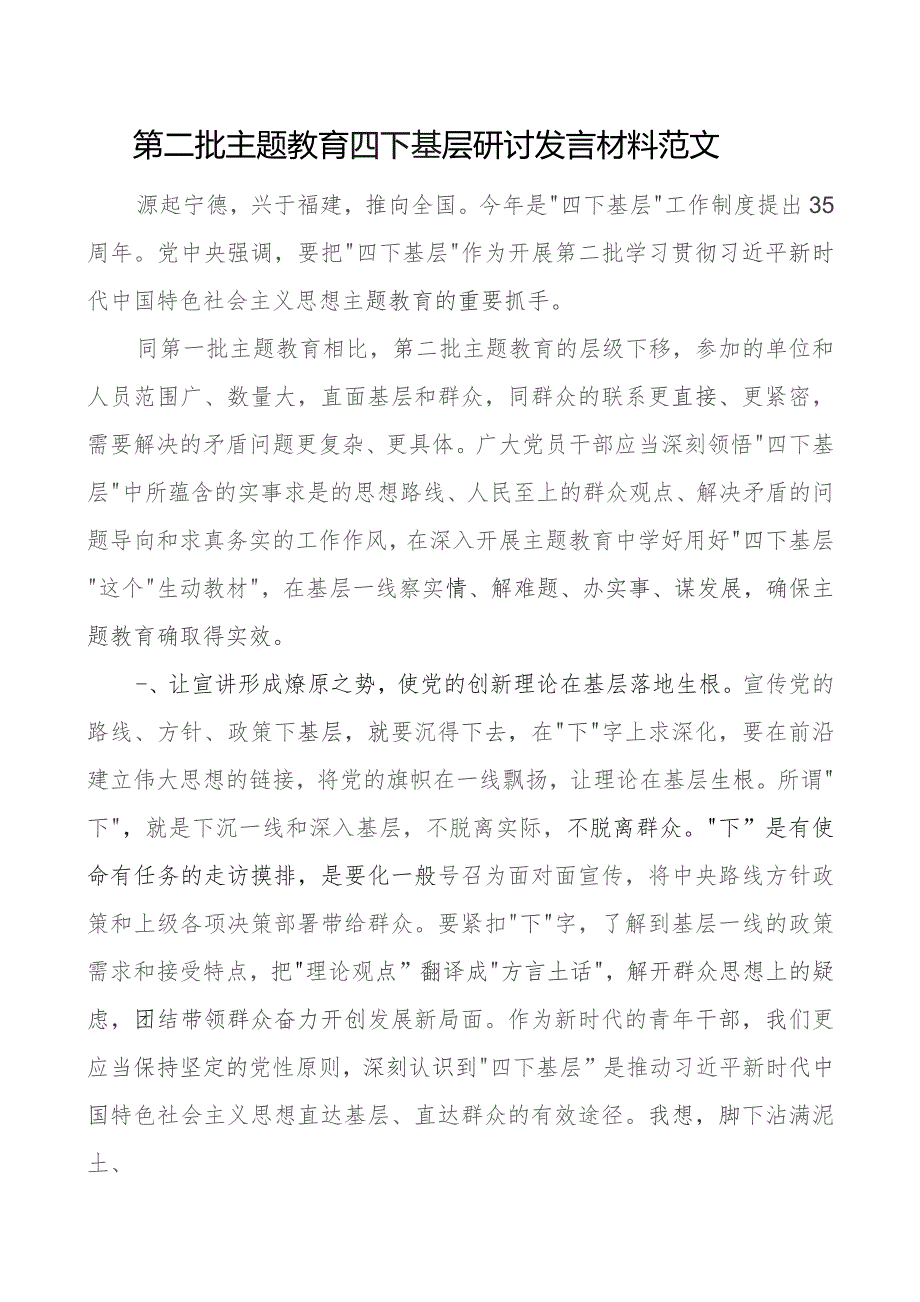 第二批主题教育四下基层研讨发言材料范文

源起宁德，兴于福建，推向全国。今年是"四下基层"工作制度提出35周年。党中央强调，要把"四下基层"作为开展第二批学习贯彻习近平新时代中国特色社会主义思想主题教育的重要抓手。

同第一批主题教育相比，第二批主题教育的层级下移，参加的单位和人员范围广、数量大，直面基层和群众，同群众的联系更直接、更紧密，需要解决的矛盾问题更复杂、更具体。广大党员干部应当深刻领悟"四下基层"中所蕴含的实事求是的思想路线、人民至上的群众观点、解决矛盾的问题导向和求真务实的工作作风，在深入开展主题教育中学好用好"四下基层"这个"生动教材"，在基层一线察实情、解难题、办实事、谋发展，确保主题教育确取得实效。

一、让宣讲形成燎原之势，使党的创新理论在基层落地生根。宣传党的路线、方针、政策下基层，就要沉得下去，在"下"字上求深化，要在前沿建立伟大思想的链接，将党的旗帜在一线飘扬，让理论在基层生根。所谓"下"，就是下沉一线和深入基层，不脱离实际，不脱离群众。"下”是有使命有任务的走访摸排，是要化一般号召为面对面宣传，将中央路线方针政策和上级各项决策部署带给群众。要紧扣"下"字，了解到基层一线的政策需求和接受特点，把"理论观点”翻译成"方言土话"，解开群众思想上的疑虑，团结带领群众奋力开创发展新局面。作为新时代的青年干部，我们更应当保持坚定的党性原则，深刻认识到"四下基层”是推动习近平新时代中国特色社会主义思想直达基层、直达群众的有效途径。我想，脚下沾满泥土、